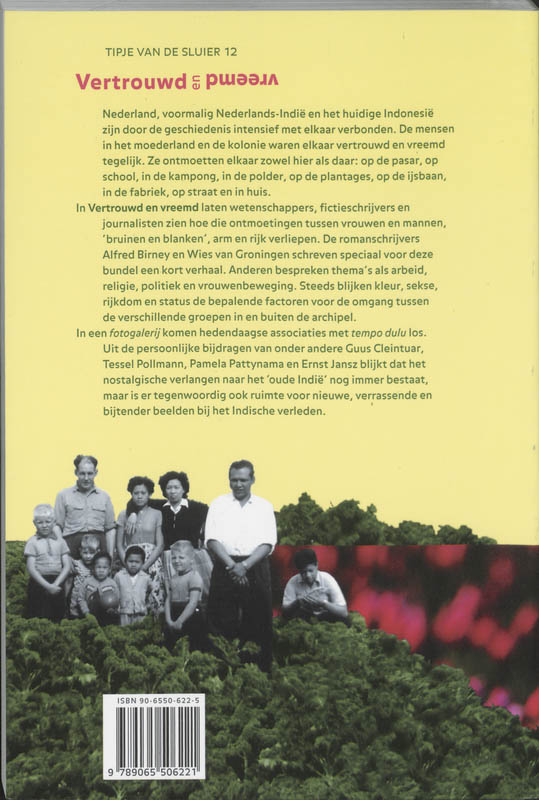 TIPJE VAN DE SLUIER 12

Vertrouwd en vreemd

Nederland, voormalig Nederlands-Indië en het huidige Indonesië zijn door de geschiedenis intensief met elkaar verbonden. De mensen in het moederland en de kolonie waren elkaar vertrouwd en vreemd tegelijk. Ze ontmoetten elkaar zowel hier als daar: op de pasar, op school, in de kampong, in de polder, op de plantages, op de ijsbaan, in de fabriek, op straat en in huis.

In Vertrouwd en vreemd laten wetenschappers, fictieschrijvers en journalisten zien hoe die ontmoetingen tussen vrouwen en mannen, 'bruinen en blanken', arm en rijk verliepen. De romanschrijvers Alfred Birney en Wies van Groningen schreven speciaal voor deze bundel een kort verhaal. Anderen bespreken thema's als arbeid, religie, politiek en vrouwenbeweging. Steeds blijken kleur, sekse, rijkdom en status de bepalende factoren voor de omgang tussen de verschillende groepen in en buiten de archipel.

In een fotogalerij komen hedendaagse associaties met tempo dulu los. Uit de persoonlijke bijdragen van onder andere Guus Cleintuar, Tessel Pollmann, Pamela Pattynama en Ernst Jansz blijkt dat het nostalgische verlangen naar het 'oude Indië' nog immer bestaat, maar is er tegenwoordig ook ruimte voor nieuwe, verrassende en bijtender beelden bij het Indische verleden.

ISBN 90-6550-622-5
9 789065 506221